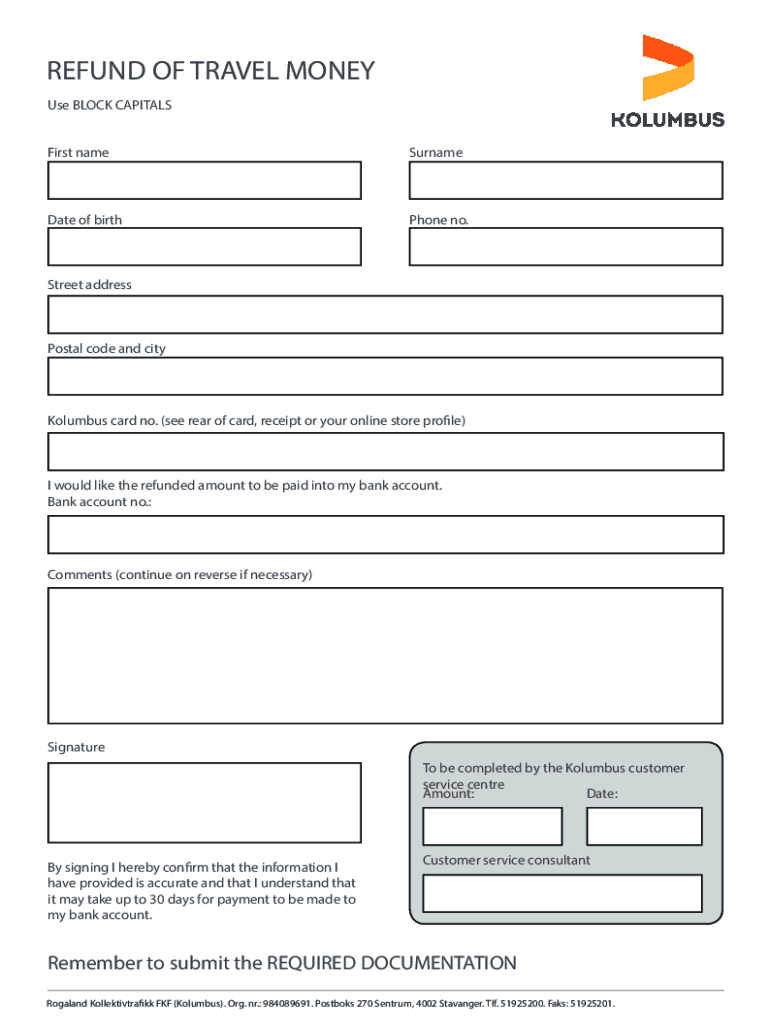 REFUND OF TRAVEL MONEY

Use BLOCK CAPITALS

KOLUMBUS

First name

Surname

Date of birth

Phone no.

Street address

Postal code and city

Kolumbus card no. (see rear of card, receipt or your online store profile)

I would like the refunded amount to be paid into my bank account.
Bank account no.:

Comments (continue on reverse if necessary)

Signature

By signing I hereby confirm that the information I have provided is accurate and that I understand that it may take up to 30 days for payment to be made to my bank account.

To be completed by the Kolumbus customer service centre

Amount:

Date:

Customer service consultant

Remember to submit the REQUIRED DOCUMENTATION

Rogaland Kollektivtrafikk FKF (Kolumbus). Org. nr.: 984089691. Postboks 270 Sentrum, 4002 Stavanger. Tlf. 51925200. Faks: 51925201.